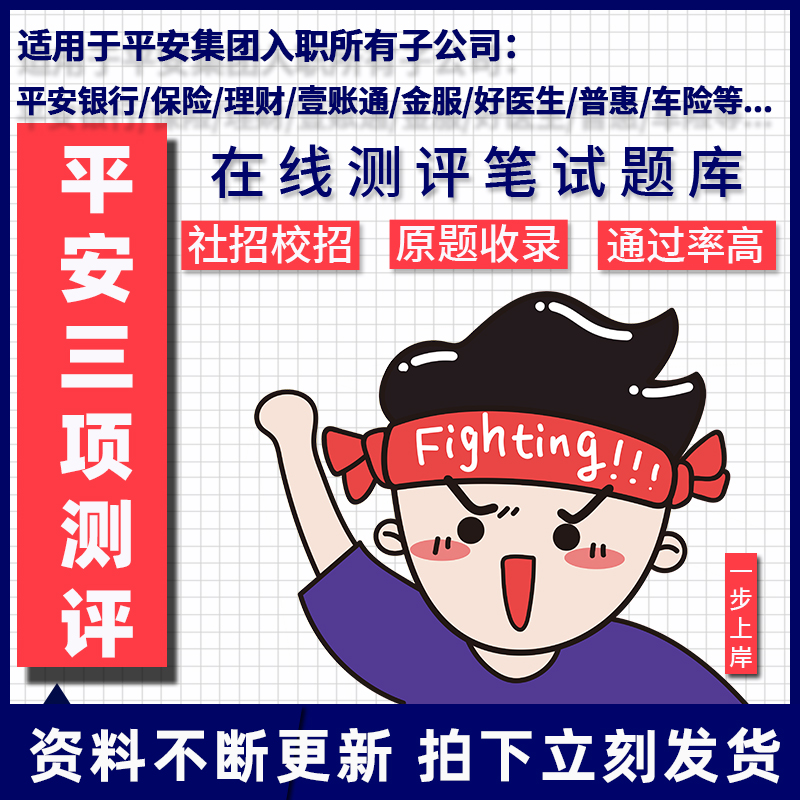 适用于平安集团入职所有子公司：
平安银行/保险/理财/壹账通/金服/好医生/普惠/车险等...

平安三项测评

在线测评笔试题库

社招校招 原题收录 通过率高

Fighting!!!

一步上岸

资料不断更新 拍下立刻发货